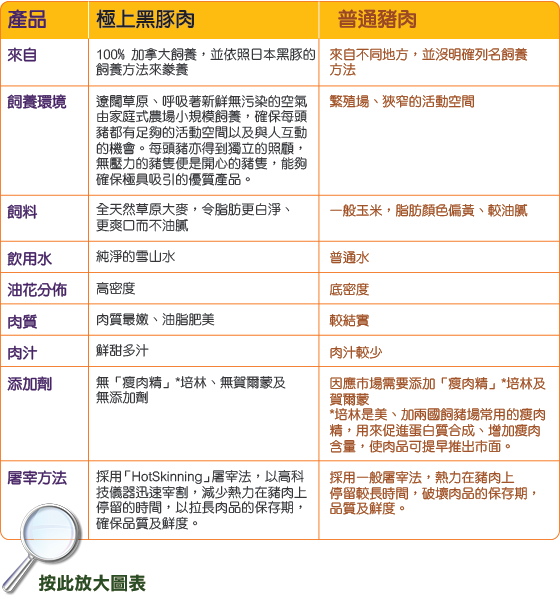 | 產品 | 極上黑豚肉 | 普通豬肉 |
|---|---|---|
| 來自 | 100% 加拿大飼養，並依照日本黑豚的飼養方法來豢養 | 來自不同地方，並沒明確列名飼養方法 |
| 飼養環境 | 遼闊草原、呼吸著新鮮無污染的空氣由家庭式農場小規模飼養，確保每頭豬都有足夠的活動空間以及與人互動的機會。每頭豬亦得到獨立的照顧，無壓力的豬隻便是開心的豬隻，能夠確保極具吸引的優質產品。 | 繁殖場、狹窄的活動空間 |
| 飼料 | 全天然草原大麥，令脂肪更白淨、更爽口而不油膩 | 一般玉米，脂肪顏色偏黃、較油膩 |
| 飲用水 | 純淨的雪山水 | 普通水 |
| 油花分佈 | 高密度 | 底密度 |
| 肉質 | 肉質最嫩、油脂肥美 | 較結實 |
| 肉汁 | 鮮甜多汁 | 肉汁較少 |
| 添加劑 | 無「瘦肉精」*培林、無賀爾蒙及無添加劑 | 因應市場需要添加「瘦肉精」*培林及賀爾蒙 *培林是美、加兩國飼豬場常用的瘦肉精，用來促進蛋白質合成、增加瘦肉含量，使肉品可提早推出市面。 |
| 屠宰方法 | 採用「HotSkinning」屠宰法，以高科技儀器迅速宰割，減少熱力在豬肉上停留的時間，以拉長肉品的保存期，確保品質及鮮度。 | 採用一般屠宰法，熱力在豬肉上停留較長時間，破壞肉品的保存期，品質及鮮度。 |

按此放大圖表